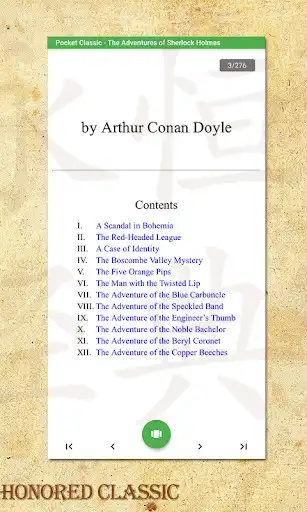 Pocket Classic - The Adventures of Sherlock Holmes

3/276

by Arthur Conan Doyle

Contents

I. A Scandal in Bohemia
II. The Red-Headed League
III. A Case of Identity
IV. The Boscombe Valley Mystery
V. The Five Orange Pips
VI. The Man with the Twisted Lip
VII. The Adventure of the Blue Carbuncle
VIII. The Adventure of the Speckled Band
IX. The Adventure of the Engineer's Thumb
X. The Adventure of the Noble Bachelor
XI. The Adventure of the Beryl Coronet
XII. The Adventure of the Copper Beeches

HONORED CLASSIC